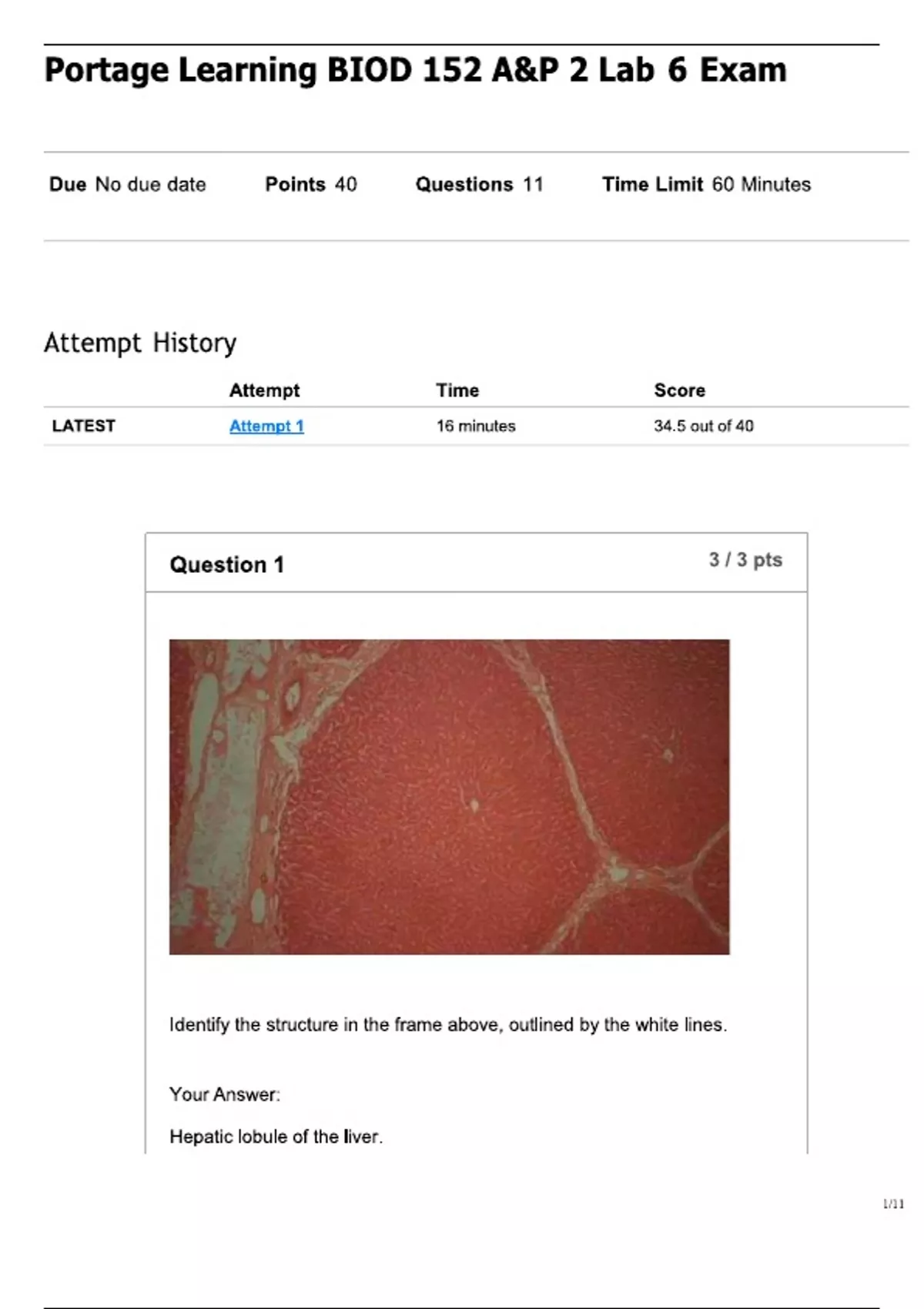 Portage Learning BIOD 152 A&P 2 Lab 6 Exam

Due No due date Points 40 Questions 11 Time Limit 60 Minutes

Attempt History

| | Attempt | Time | Score |
|---|---|---|---|
| LATEST | Attempt 1 | 16 minutes | 34.5 out of 40 |

Question 1

3 / 3 pts

Identify the structure in the frame above, outlined by the white lines.

Your Answer:

Hepatic lobule of the liver.

1/11